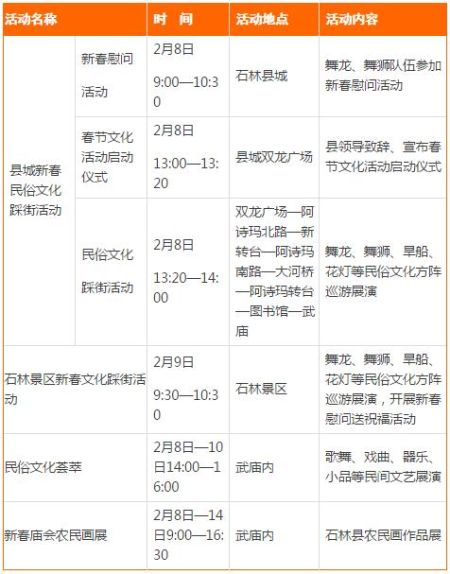 | 活动名称 |  | 时　间 | 活动地点 | 活动内容 |
|---|---|---|---|---|
| 县城新春民俗文化踩街活动 | 新春慰问活动 | 2月8日 9:00—10:30 | 石林县城 | 舞龙、舞狮队伍参加新春慰问活动 |
|  | 春节文化活动启动仪式 | 2月8日 13:00—13:20 | 县城双龙广场 | 县领导致辞、宣布春节文化活动启动仪式 |
|  | 民俗文化踩街活动 | 2月8日 13:20—14:00 | 双龙广场—阿诗玛北路—新转台—阿诗玛南路—大河桥—阿诗玛转台—图书馆—武庙 | 舞龙、舞狮、旱船、花灯等民俗文化方阵巡游展演 |
| 石林景区新春文化踩街活动 |  | 2月9日 9:30—10:30 | 石林景区 | 舞龙、舞狮、旱船、花灯等民俗文化方阵巡游展演，开展新春慰问送祝福活动 |
| 民俗文化荟萃 |  | 2月8日—10日14:00—16:00 | 武庙内 | 歌舞、戏曲、器乐、小品等民间文艺展演 |
| 新春庙会农民画展 |  | 2月8日—14日9:00—16:30 | 武庙内 | 石林县农民画作品展 |